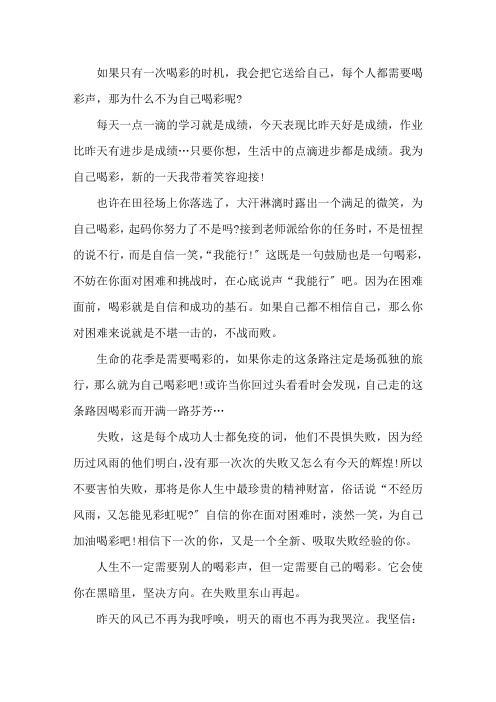 如果只有一次喝彩的时机，我会把它送给自己，每个人都需要喝彩声，那为什么不为自己喝彩呢?

每天一点一滴的学习就是成绩，今天表现比昨天好是成绩，作业比昨天有进步是成绩…只要你想，生活中的点滴进步都是成绩。我为自己喝彩，新的一天我带着笑容迎接!

也许在田径场上你落选了，大汗淋漓时露出一个满足的微笑，为自己喝彩，起码你努力了不是吗?接到老师派给你的任务时，不是忸捏的说不行，而是自信一笑，“我能行!”这既是一句鼓励也是一句喝彩，不妨在你面对困难和挑战时，在心底说声“我能行”吧。因为在困难面前，喝彩就是自信和成功的基石。如果自己都不相信自己，那么你对困难来说就是不堪一击的，不战而败。

生命的花季是需要喝彩的，如果你走的这条路注定是场孤独的旅行，那么就为自己喝彩吧!或许当你回过头看看时会发现，自己走的这条路因喝彩而开满一路芬芳…

失败，这是每个成功人士都免疫的词，他们不畏惧失败，因为经历过风雨的他们明白，没有那一次次的失败又怎么有今天的辉煌!所以不要害怕失败，那将是你人生中最珍贵的精神财富，俗话说“不经历风雨，又怎能见彩虹呢?”自信的你在面对困难时，淡然一笑，为自己加油喝彩吧!相信下一次的你，又是一个全新、吸取失败经验的你。

人生不一定需要别人的喝彩声，但一定需要自己的喝彩。它会使你在黑暗里，坚决方向。在失败里东山再起。

昨天的风已不再为我呼唤，明天的雨也不再为我哭泣。我坚信: